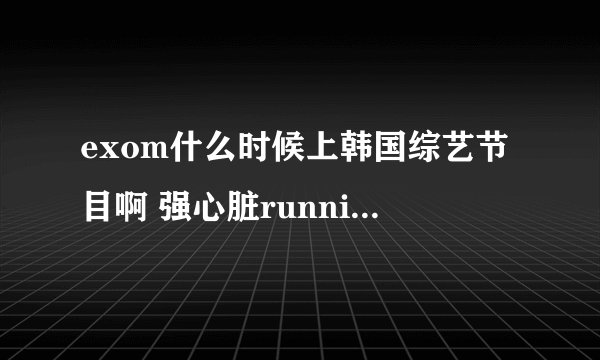 exom什么时候上韩国综艺节目啊 强心脏runni...